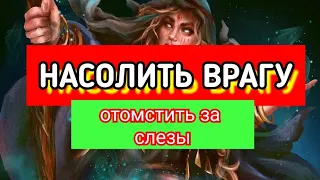 НАСОЛИТЬ ВРАГУ

отомстить за слезы